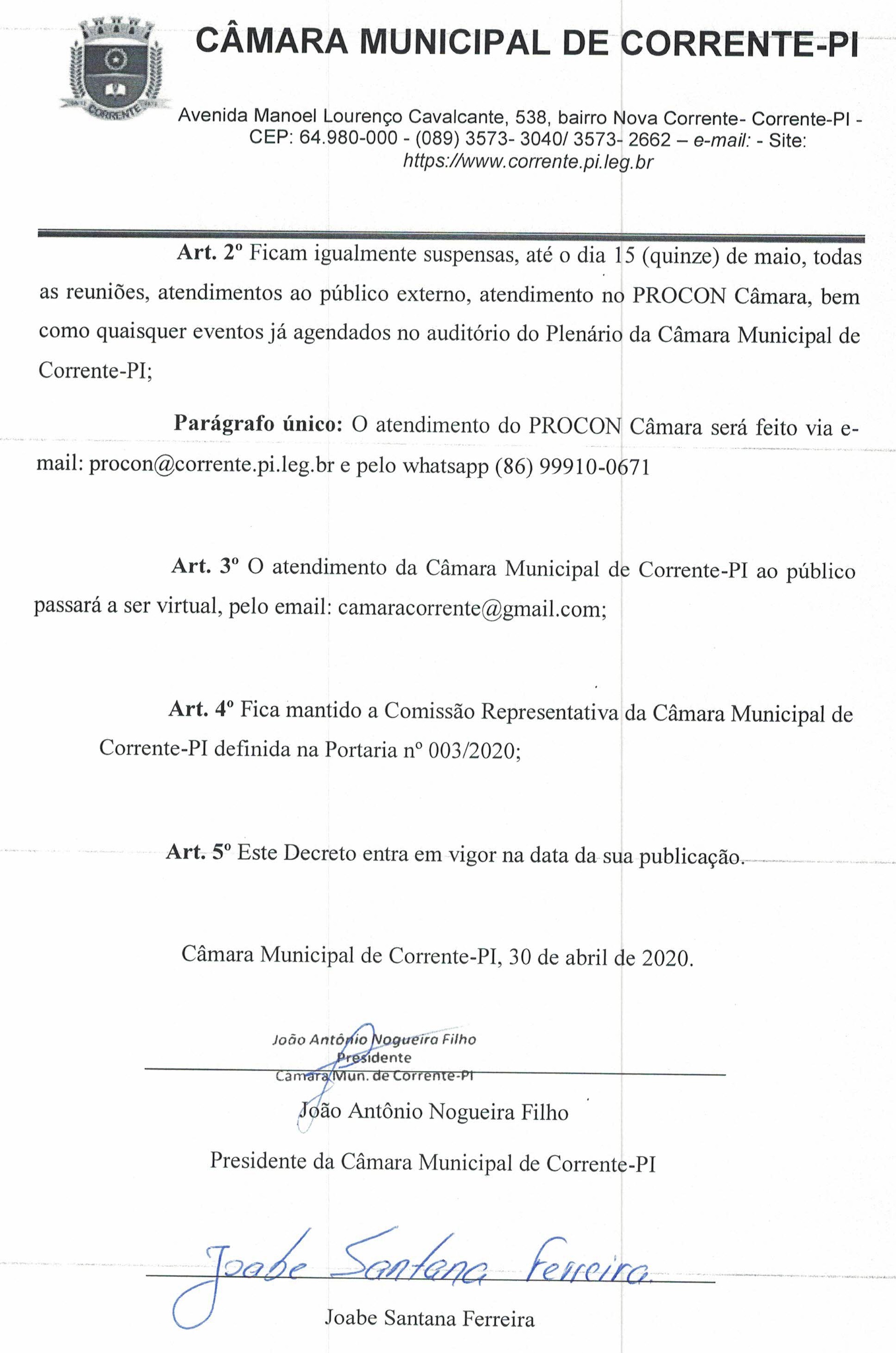 CORRENTE

CÂMARA MUNICIPAL DE CORRENTE-PI

Avenida Manoel Lourenço Cavalcante, 538, bairro Nova Corrente- Corrente-PI - CEP: 64.980-000 - (089) 3573- 3040/ 3573- 2662 – e-mail: - Site: https://www.corrente.pi.leg.br

Art. 2º Ficam igualmente suspensas, até o dia 15 (quinze) de maio, todas as reuniões, atendimentos ao público externo, atendimento no PROCON Câmara, bem como quaisquer eventos já agendados no auditório do Plenário da Câmara Municipal de Corrente-PI;

Parágrafo único: O atendimento do PROCON Câmara será feito via e-mail: procon@corrente.pi.leg.br e pelo whatsapp (86) 99910-0671

Art. 3º O atendimento da Câmara Municipal de Corrente-PI ao público passará a ser virtual, pelo email: camaracorrente@gmail.com;

Art. 4º Fica mantido a Comissão Representativa da Câmara Municipal de Corrente-PI definida na Portaria nº 003/2020;

Art. 5º Este Decreto entra em vigor na data da sua publicação.

Câmara Municipal de Corrente-PI, 30 de abril de 2020.

João Antônio Nogueira Filho
Presidente
Câmara Mun. de Corrente-PI

João Antônio Nogueira Filho

Presidente da Câmara Municipal de Corrente-PI

Joabe Santana Ferreira

Joabe Santana Ferreira